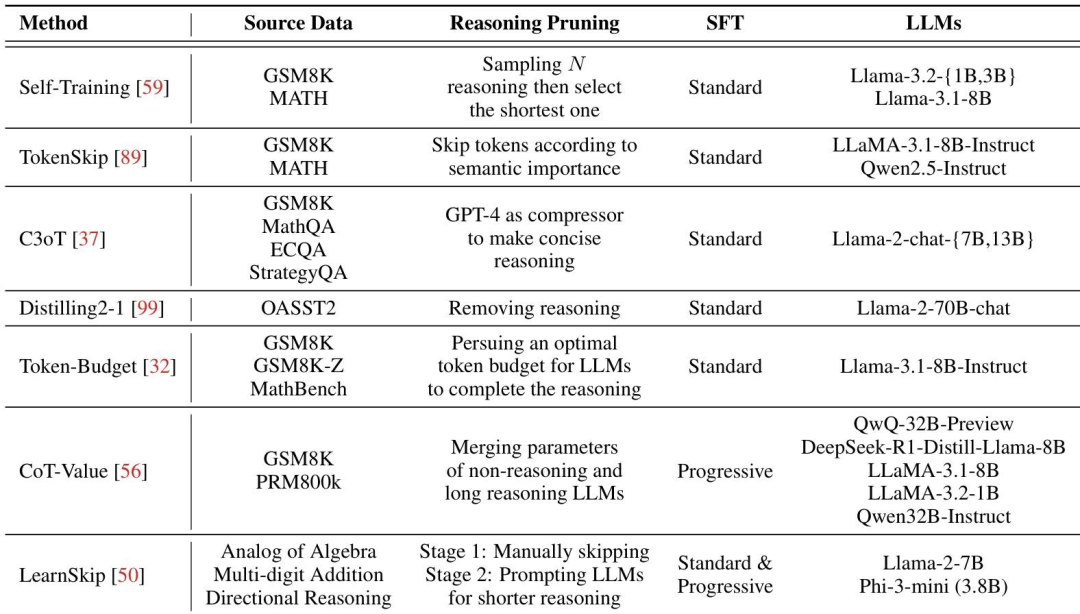 | Method | Source Data | Reasoning Pruning | SFT | LLMs |
|---|---|---|---|---|
| Self-Training [59] | GSM8K MATH | Sampling $N$ reasoning then select the shortest one | Standard | Llama-3.2-{1B,3B} Llama-3.1-8B |
| TokenSkip [89] | GSM8K MATH | Skip tokens according to semantic importance | Standard | LLaMA-3.1-8B-Instruct Qwen2.5-Instruct |
| C3oT [37] | GSM8K MathQA ECQA StrategyQA | GPT-4 as compressor to make concise reasoning | Standard | Llama-2-chat-{7B,13B} |
| Distilling2-1 [99] | OASST2 | Removing reasoning | Standard | Llama-2-70B-chat |
| Token-Budget [32] | GSM8K GSM8K-Z MathBench | Persuing an optimal token budget for LLMs to complete the reasoning | Standard | Llama-3.1-8B-Instruct |
| CoT-Value [56] | GSM8K PRM800k | Merging parameters of non-reasoning and long reasoning LLMs | Progressive | QwQ-32B-Preview DeepSeek-R1-Distill-Llama-8B LLaMA-3.1-8B LLaMA-3.2-1B Qwen32B-Instruct |
| LearnSkip [50] | Analog of Algebra Multi-digit Addition Directional Reasoning | Stage 1: Manually skipping Stage 2: Prompting LLMs for shorter reasoning | Standard & Progressive | Llama-2-7B Phi-3-mini (3.8B) |